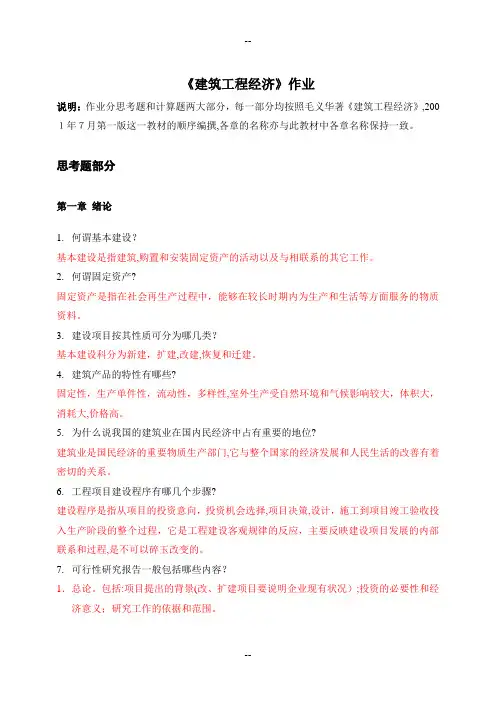 --

《建筑工程经济》作业

说明：作业分思考题和计算题两大部分，每一部分均按照毛义华著《建筑工程经济》,2001年7月第一版这一教材的顺序编撰,各章的名称亦与此教材中各章名称保持一致。

思考题部分

第一章 绪论

1. 何谓基本建设？

基本建设是指建筑,购置和安装固定资产的活动以及与相联系的其它工作。

2. 何谓固定资产?

固定资产是指在社会再生产过程中，能够在较长时期内为生产和生活等方面服务的物质资料。

3. 建设项目按其性质可分为哪几类？

基本建设科分为新建，扩建,改建,恢复和迁建。

4. 建筑产品的特性有哪些?

固定性，生产单件性，流动性，多样性,室外生产受自然环境和气候影响较大，体积大，消耗大,价格高。

5. 为什么说我国的建筑业在国内民经济中占有重要的地位?

建筑业是国民经济的重要物质生产部门,它与整个国家的经济发展和人民生活的改善有着密切的关系。

6. 工程项目建设程序有哪几个步骤?

建设程序是指从项目的投资意向，投资机会选择,项目决策,设计，施工到项目竣工验收投入生产阶段的整个过程，它是工程建设客观规律的反应，主要反映建设项目发展的内部联系和过程,是不可以碎玉改变的。

7. 可行性研究报告一般包括哪些内容？

1. 总论，包括:项目提出的背景(改、扩建项目要说明企业现有状况）;投资的必要性和经济意义；研究工作的依据和范围。

--